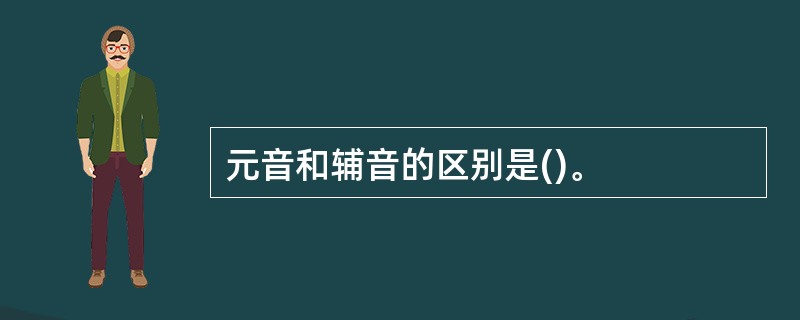 元音和辅音的区别是()。